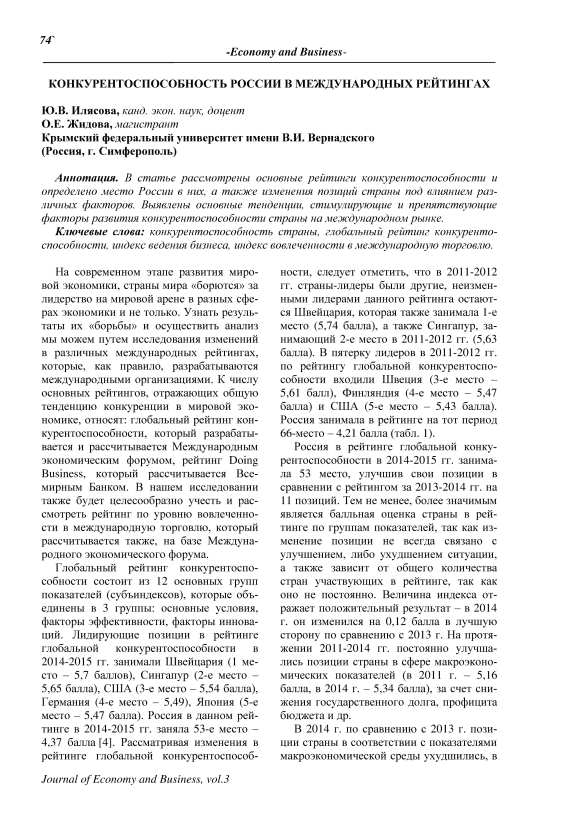 74`

-Economy and Business-

КОНКУРЕНТОСПОСОБНОСТЬ РОССИИ В МЕЖДУНАРОДНЫХ РЕЙТИНГАХ

Ю.В. Илясова, канд. экон. наук, доцент
О.Е. Жидова, магистрант
Крымский федеральный университет имени В.И. Вернадского
(Россия, г. Симферополь)

Аннотация. В статье рассмотрены основные рейтинги конкурентоспособности и определено место России в них, а также изменения позиций страны под влиянием различных факторов. Выявлены основные тенденции, стимулирующие и препятствующие факторы развития конкурентоспособности страны на международном рынке.

Ключевые слова: конкурентоспособность страны, глобальный рейтинг конкурентоспособности, индекс ведения бизнеса, индекс вовлеченности в международную торговлю.

На современном этапе развития мировой экономики, страны мира «борются» за лидерство на мировой арене в разных сферах экономики и не только. Узнать результаты их «борьбы» и осуществить анализ мы можем путем исследования изменений в различных международных рейтингах, которые, как правило, разрабатываются международными организациями. К числу основных рейтингов, отражающих общую тенденцию конкуренции в мировой экономике, относят: глобальный рейтинг конкурентоспособности, который разрабатывается и рассчитывается Международным экономическим форумом, рейтинг Doing Business, который рассчитывается Всемирным Банком. В нашем исследовании также будет целесообразно учесть и рассмотреть рейтинг по уровню вовлеченности в международную торговлю, который рассчитывается также, на базе Международного экономического форума.

Глобальный рейтинг конкурентоспособности состоит из 12 основных групп показателей (субъиндексов), которые объединены в 3 группы: основные условия, факторы эффективности, факторы инноваций. Лидирующие позиции в рейтинге глобальной конкурентоспособности в 2014-2015 гг. занимали Швейцария (1 место – 5,7 баллов), Сингапур (2-е место – 5,65 балла), США (3-е место – 5,54 балла), Германия (4-е место – 5,49), Япония (5-е место – 5,47 балла). Россия в данном рейтинге в 2014-2015 гг. заняла 53-е место – 4,37 балла [4]. Рассматривая изменения в рейтинге глобальной конкурентоспособности, следует отметить, что в 2011-2012 гг. страны-лидеры были другие, неизменными лидерами данного рейтинга остаются Швейцария, которая также занимала 1-е место (5,74 балла), а также Сингапур, занимающий 2-е место в 2011-2012 гг. (5,63 балла). В пятерку лидеров в 2011-2012 гг. по рейтингу глобальной конкурентоспособности входили Швеция (3-е место – 5,61 балл), Финляндия (4-е место – 5,47 балла) и США (5-е место – 5,43 балла). Россия занимала в рейтинге на тот период 66-место – 4,21 балла (табл. 1).

Россия в рейтинге глобальной конкурентоспособности в 2014-2015 гг. занимала 53 место, улучшив свои позиции в сравнении с рейтингом за 2013-2014 гг. на 11 позиций. Тем не менее, более значимым является балльная оценка страны в рейтинге по группам показателей, так как изменение позиции не всегда связано с улучшением, либо ухудшением ситуации, а также зависит от общего количества стран участвующих в рейтинге, так как оно не постоянно. Величина индекса отражает положительный результат – в 2014 г. он изменился на 0,12 балла в лучшую сторону по сравнению с 2013 г. На протяжении 2011-2014 гг. постоянно улучшались позиции страны в сфере макроэкономических показателей (в 2011 г. – 5,16 балла, в 2014 г. – 5,34 балла), за счет снижения государственного долга, профицита бюджета и др.

В 2014 г. по сравнению с 2013 г. позиции страны в соответствии с показателями макроэкономической среды ухудшились, в

Journal of Economy and Business, vol.3